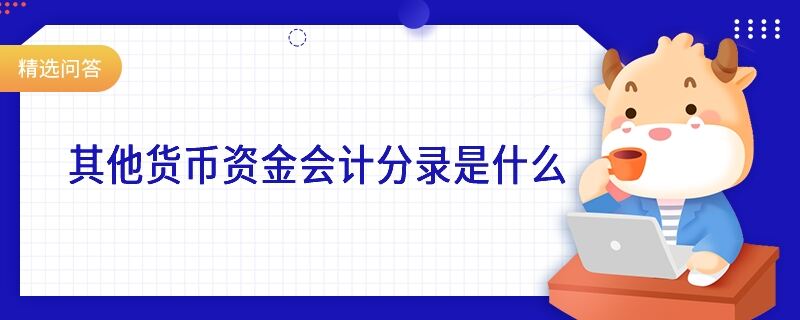 精选问答

其他货币资金会计分录是什么